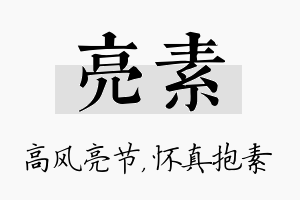 亮素

高风亮节,怀真抱素